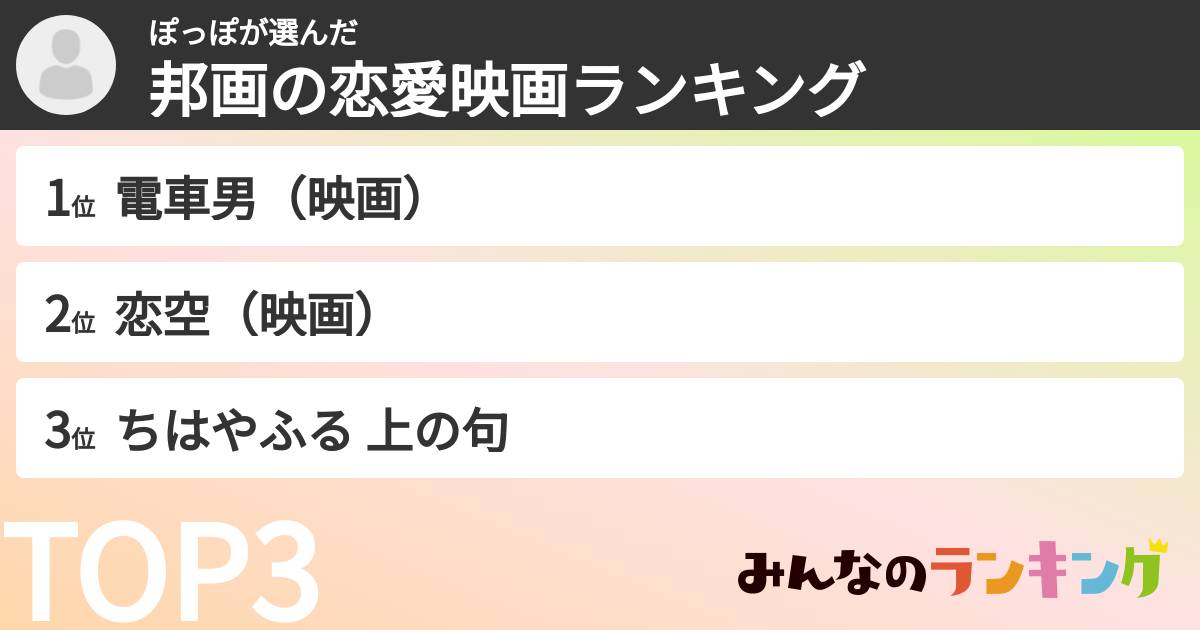 ぽっぽが選んだ
邦画の恋愛映画ランキング

1位 電車男（映画）

2位 恋空（映画）

3位 ちはやふる 上の句

TOP3

みんなのランキング